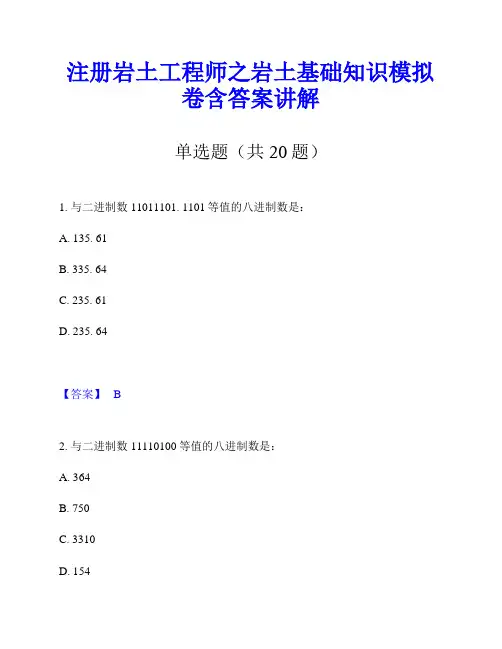 注册岩土工程师之岩土基础知识模拟卷含答案讲解

单选题（共 20 题）

1. 与二进制数 11011101. 1101 等值的八进制数是：

A. 135. 61

B. 335. 64

C. 235. 61

D. 235. 64

【答案】 B

2. 与二进制数 11110100 等值的八进制数是：

A. 364

B. 750

C. 3310

D. 154